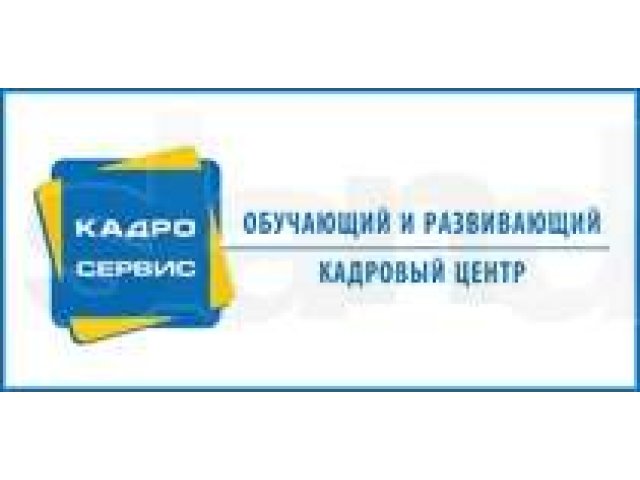 КАДРО
СЕРВИС

ОБУЧАЮЩИЙ И РАЗВИВАЮЩИЙ
КАДРОВЫЙ ЦЕНТР